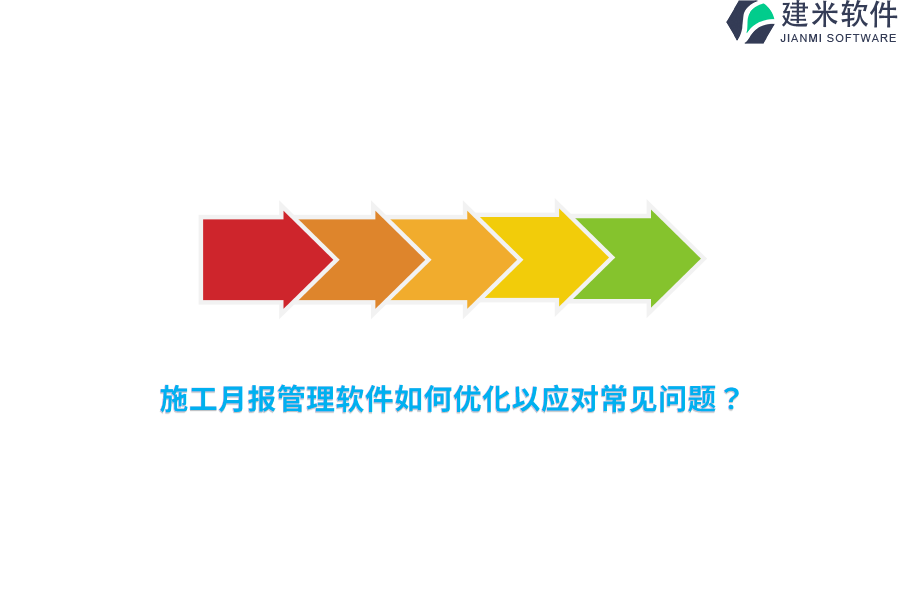 建米软件
JIANMI SOFTWARE

施工月报管理软件如何优化以应对常见问题？